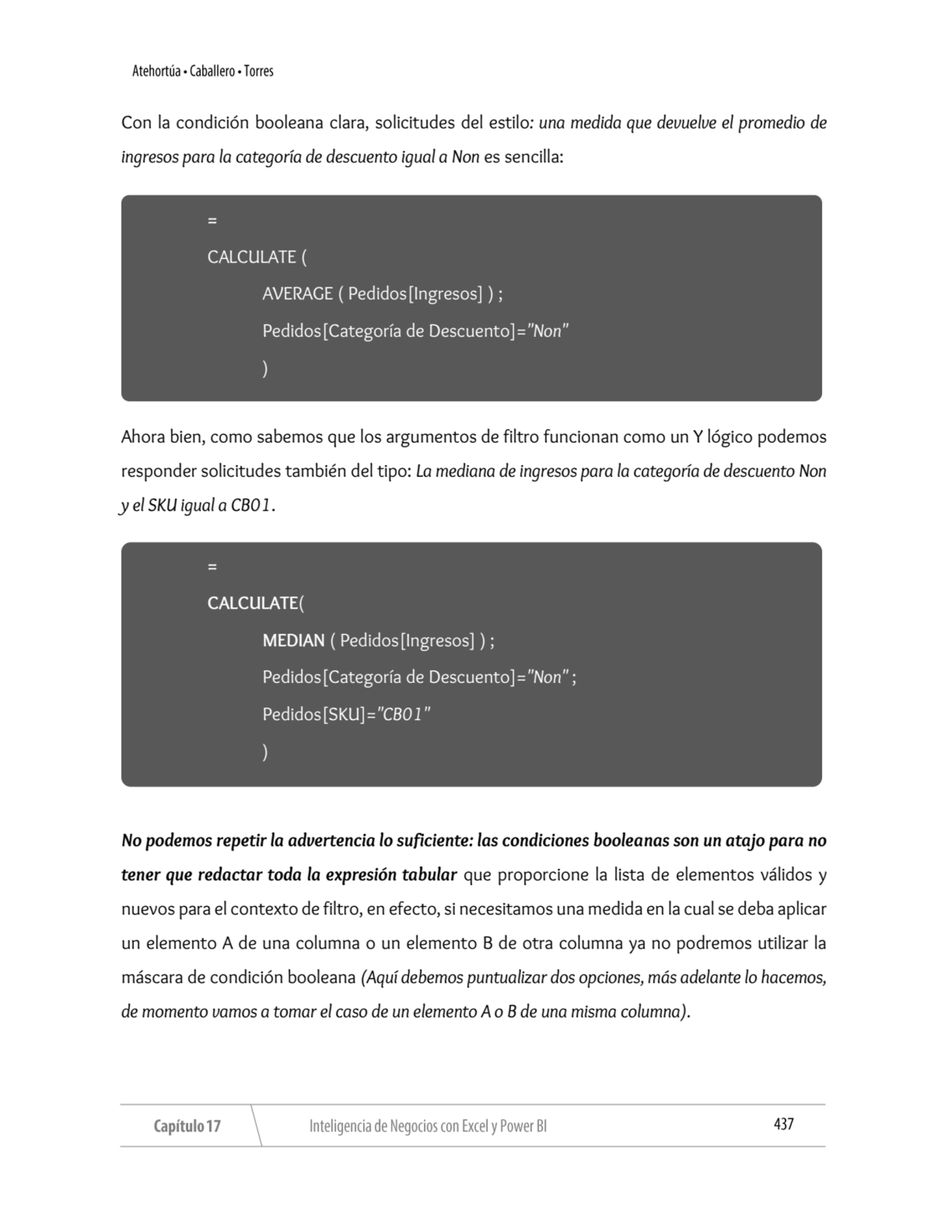 Atehortúa • Caballero • Torres

Con la condición booleana clara, solicitudes del estilo: una medida que devuelve el promedio de ingresos para la categoría de descuento igual a Non es sencilla:

=
CALCULATE (
AVERAGE ( Pedidos[Ingresos] ) ;
Pedidos[Categoría de Descuento]="Non"
)

Ahora bien, como sabemos que los argumentos de filtro funcionan como un Y lógico podemos responder solicitudes también del tipo: La mediana de ingresos para la categoría de descuento Non y el SKU igual a CB01.

=
CALCULATE(
MEDIAN ( Pedidos[Ingresos] ) ;
Pedidos[Categoría de Descuento]="Non" ;
Pedidos[SKU]="CB01"
)

No podemos repetir la advertencia lo suficiente: las condiciones booleanas son un atajo para no tener que redactar toda la expresión tabular que proporcione la lista de elementos válidos y nuevos para el contexto de filtro, en efecto, si necesitamos una medida en la cual se deba aplicar un elemento A de una columna o un elemento B de otra columna ya no podremos utilizar la máscara de condición booleana (Aquí debemos puntualizar dos opciones, más adelante lo hacemos, de momento vamos a tomar el caso de un elemento A o B de una misma columna).

Capítulo 17 Inteligencia de Negocios con Excel y Power BI 437